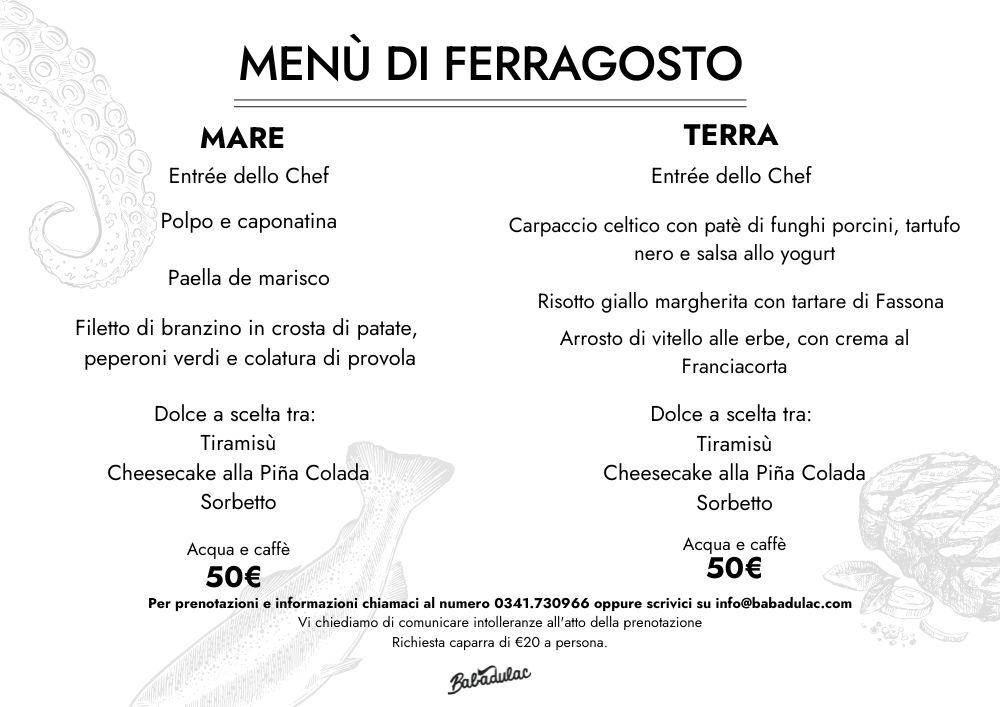 MENÙ DI FERRAGOSTO

MARE

Entrée dello Chef

Polpo e caponatina

Paella de marisco

Filetto di branzino in crosta di patate, peperoni verdi e colatura di provola

Dolce a scelta tra:
Tiramisù
Cheesecake alla Piña Colada
Sorbetto

Acqua e caffè
50€

TERRA

Entrée dello Chef

Carpaccio celtico con patè di funghi porcini, tartufo nero e salsa allo yogurt

Risotto giallo margherita con tartare di Fassona

Arrosto di vitello alle erbe, con crema al Franciacorta

Dolce a scelta tra:
Tiramisù
Cheesecake alla Piña Colada
Sorbetto

Acqua e caffè
50€

Per prenotazioni e informazioni chiamaci al numero 0341.730966 oppure scrivici su info@babadulac.com
Vi chiediamo di comunicare intolleranze all'atto della prenotazione
Richiesta caparra di €20 a persona.

Babadulac